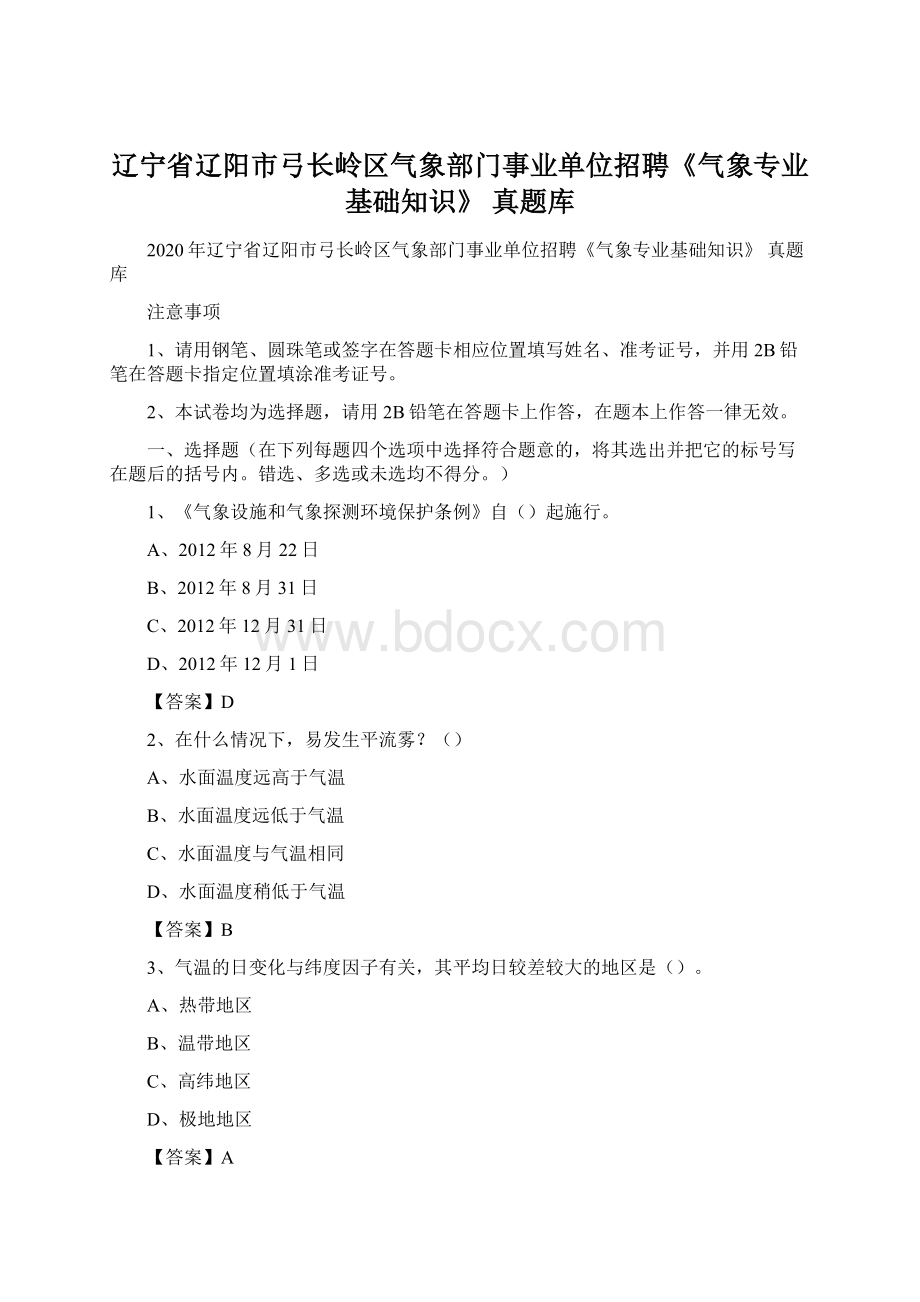 辽宁省辽阳市弓长岭区气象部门事业单位招聘《气象专业基础知识》 真题库

2020年辽宁省辽阳市弓长岭区气象部门事业单位招聘《气象专业基础知识》 真题库

注意事项

1、请用钢笔、圆珠笔或签字在答题卡相应位置填写姓名、准考证号，并用2B铅笔在答题卡指定位置填涂准考证号。

2、本试卷均为选择题，请用2B铅笔在答题卡上作答，在题本上作答一律无效。

一、选择题（在下列每题四个选项中选择符合题意的，将其选出并把它的标号写在题后的括号内。错选、多选或未选均不得分。）

1、《气象设施和气象探测环境保护条例》自（）起施行。

A、2012年8月22日

B、2012年8月31日

C、2012年12月31日

D、2012年12月1日

【答案】D

2、在什么情况下，易发生平流雾？（）

A、水面温度远高于气温

B、水面温度远低于气温

C、水面温度与气温相同

D、水面温度稍低于气温

【答案】B

3、气温的日变化与纬度因子有关，其平均日较差较大的地区是（）。

A、热带地区

B、温带地区

C、高纬地区

D、极地地区

【答案】A

www.bdocx.com